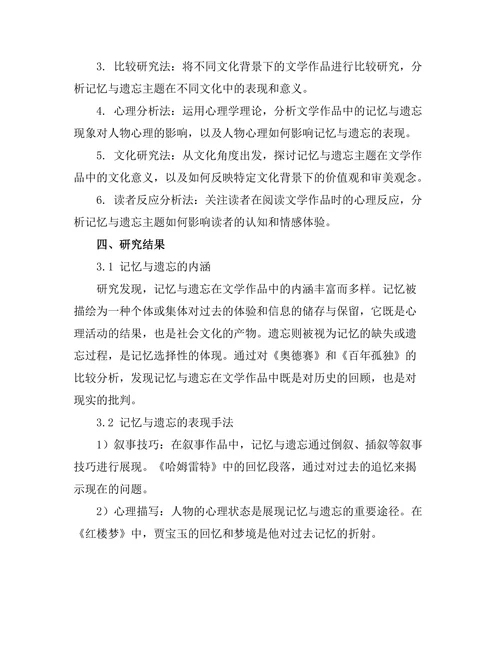 3. 比较研究法：将不同文化背景下的文学作品进行比较研究，分析记忆与遗忘主题在不同文化中的表现和意义。

4. 心理分析法：运用心理学理论，分析文学作品中的记忆与遗忘现象对人物心理的影响，以及人物心理如何影响记忆与遗忘的表现。

5. 文化研究法：从文化角度出发，探讨记忆与遗忘主题在文学作品中的文化意义，以及如何反映特定文化背景下的价值观和审美观念。

6. 读者反应分析法：关注读者在阅读文学作品时的心理反应，分析记忆与遗忘主题如何影响读者的认知和情感体验。

四、研究结果

3.1 记忆与遗忘的内涵

研究发现，记忆与遗忘在文学作品中的内涵丰富而多样。记忆被描绘为一种个体或集体对过去的体验和信息的储存与保留，它既是心理活动的结果，也是社会文化的产物。遗忘则被视为记忆的缺失或遗忘过程，是记忆选择性的体现。通过对《奥德赛》和《百年孤独》的比较分析，发现记忆与遗忘在文学作品中既是对历史的回顾，也是对现实的批判。

3.2 记忆与遗忘的表现手法

1）叙事技巧：在叙事作品中，记忆与遗忘通过倒叙、插叙等叙事技巧进行展现。《哈姆雷特》中的回忆段落，通过对过去的追忆来揭示现在的问题。

2）心理描写：人物的心理状态是展现记忆与遗忘的重要途径。在《红楼梦》中，贾宝玉的回忆和梦境是他对过去记忆的折射。